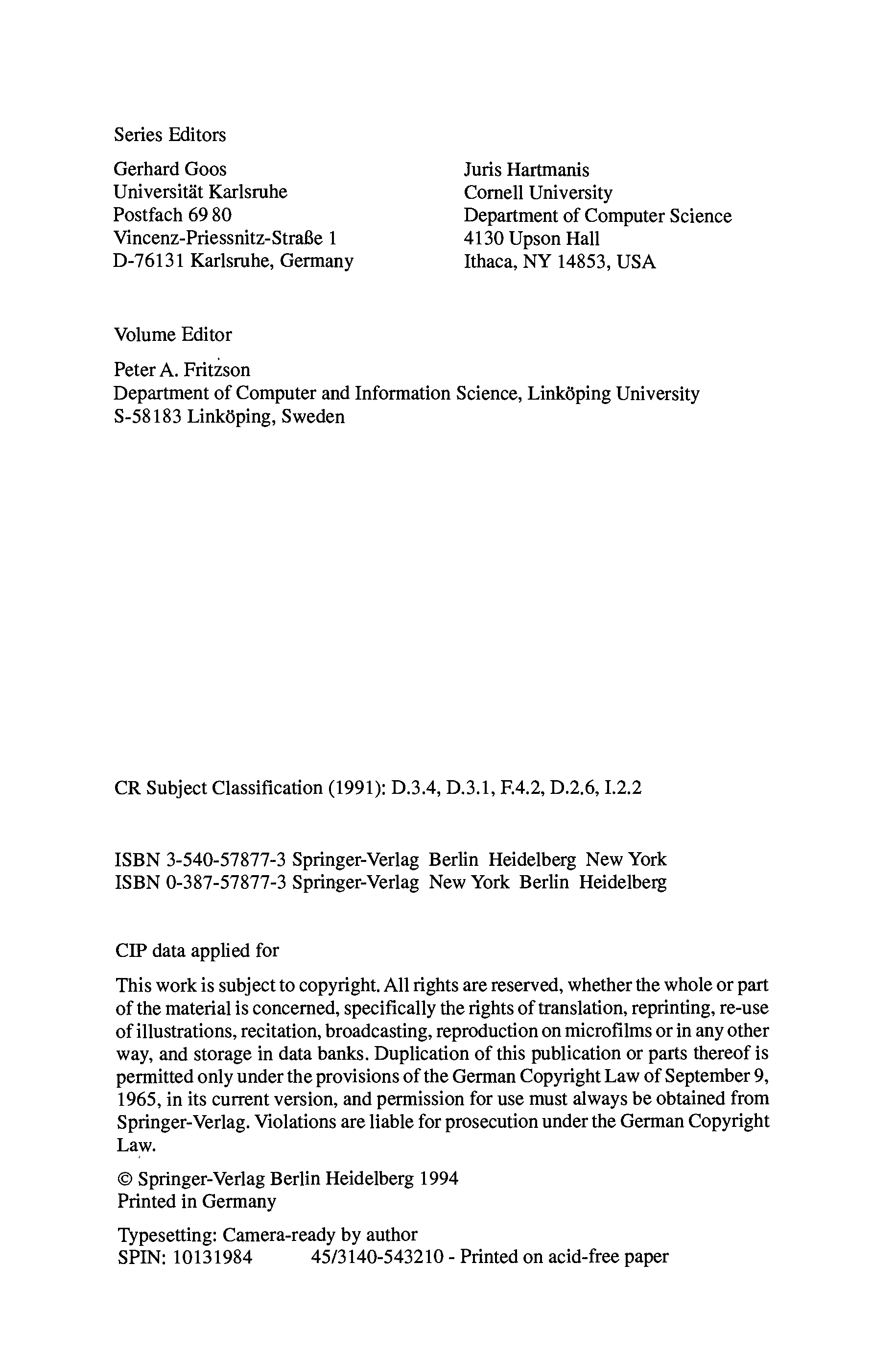 Series Editors

Gerhard Goos
Universität Karlsruhe
Postfach 69 80
Vincenz-Priessnitz-Straße 1
D-76131 Karlsruhe, Germany

Juris Hartmanis
Cornell University
Department of Computer Science
4130 Upson Hall
Ithaca, NY 14853, USA

Volume Editor

Peter A. Fritzson
Department of Computer and Information Science, Linköping University
S-58183 Linköping, Sweden

CR Subject Classification (1991): D.3.4, D.3.1, F.4.2, D.2.6, I.2.2

ISBN 3-540-57877-3 Springer-Verlag Berlin Heidelberg New York
ISBN 0-387-57877-3 Springer-Verlag New York Berlin Heidelberg

CIP data applied for

This work is subject to copyright. All rights are reserved, whether the whole or part of the material is concerned, specifically the rights of translation, reprinting, re-use of illustrations, recitation, broadcasting, reproduction on microfilms or in any other way, and storage in data banks. Duplication of this publication or parts thereof is permitted only under the provisions of the German Copyright Law of September 9, 1965, in its current version, and permission for use must always be obtained from Springer-Verlag. Violations are liable for prosecution under the German Copyright Law.

© Springer-Verlag Berlin Heidelberg 1994
Printed in Germany

Typesetting: Camera-ready by author
SPIN: 10131984 45/3140-543210 - Printed on acid-free paper